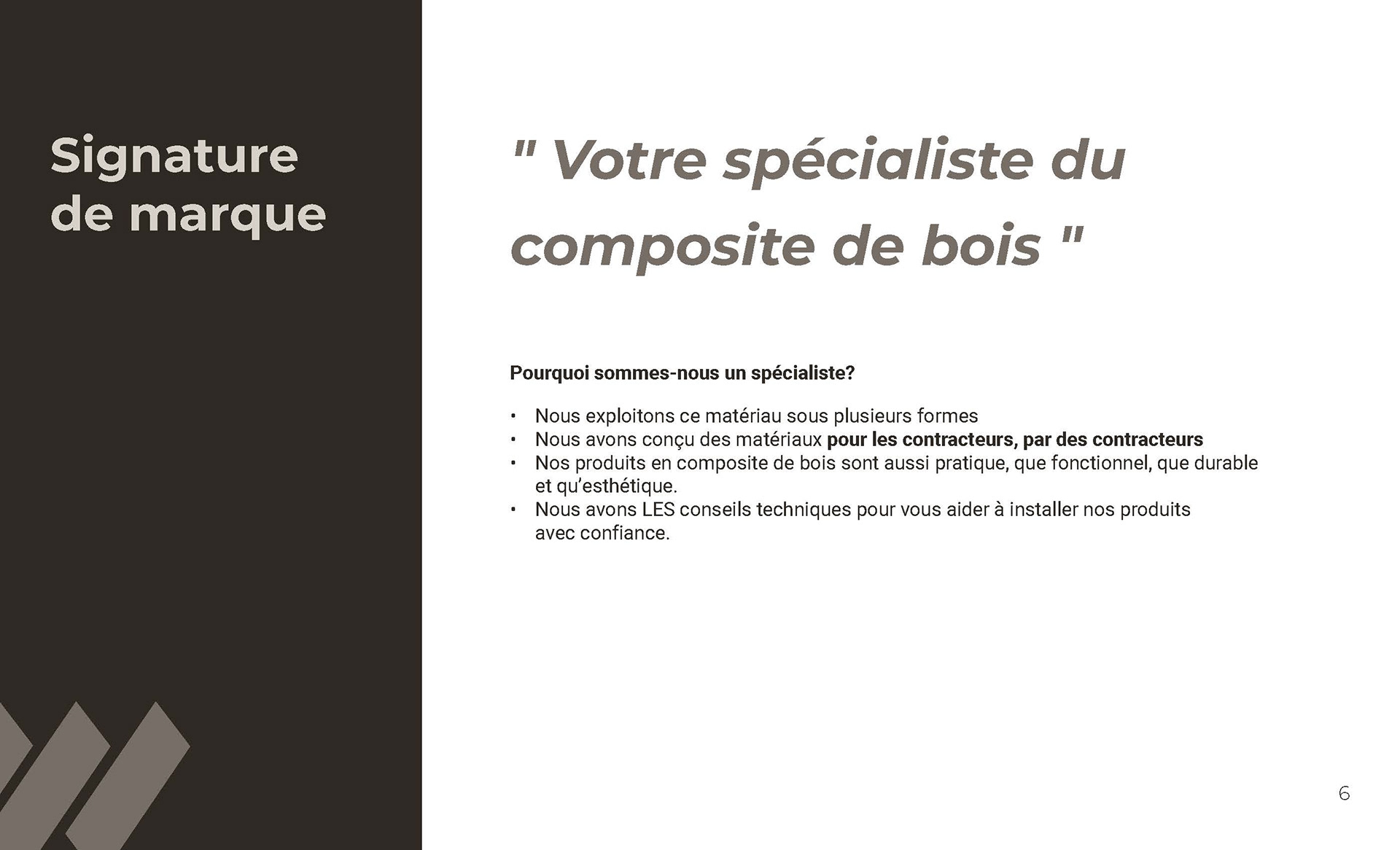 Signature
de marque

" Votre spécialiste du composite de bois "

Pourquoi sommes-nous un spécialiste?

• Nous exploitons ce matériau sous plusieurs formes
• Nous avons conçu des matériaux pour les contracteurs, par des contracteurs
• Nos produits en composite de bois sont aussi pratique, que fonctionnel, que durable et qu'esthétique.
• Nous avons LES conseils techniques pour vous aider à installer nos produits avec confiance.

6